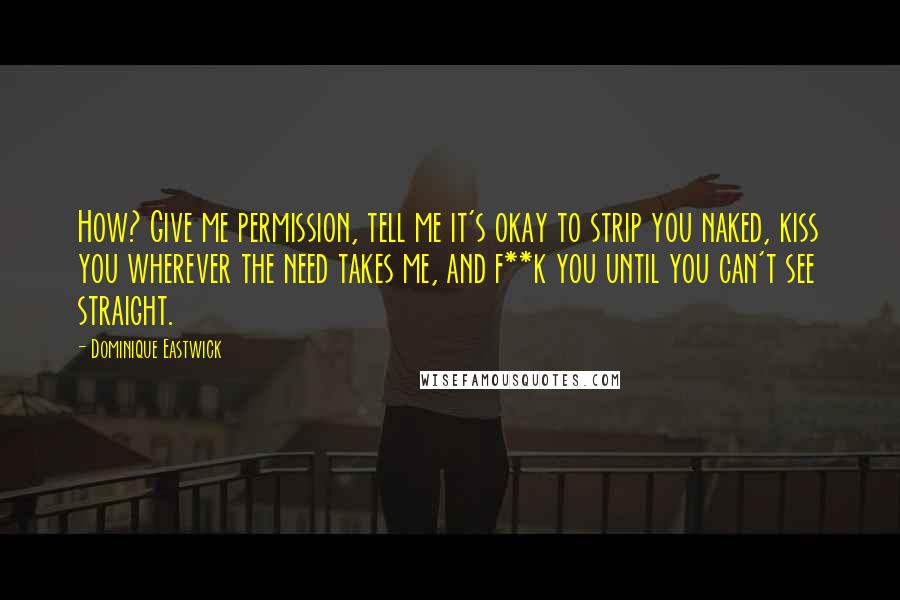 How? Give me permission, tell me it's okay to strip you naked, kiss you wherever the need takes me, and f**k you until you can't see straight.

- Dominique Eastwick

WISEFAMOUSQUOTES.COM